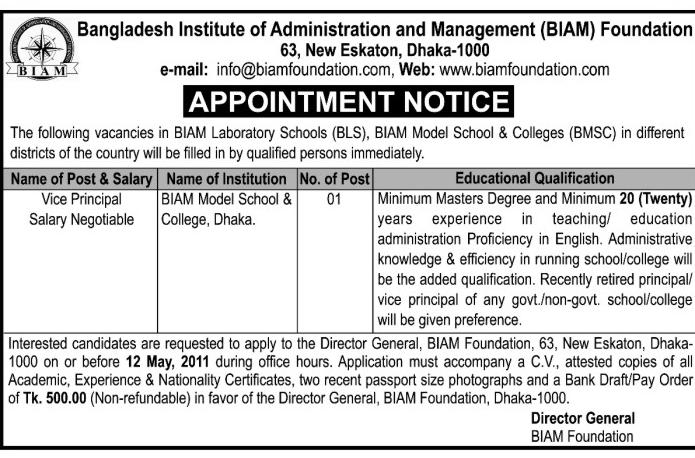 BIAM

Bangladesh Institute of Administration and Management (BIAM) Foundation
63, New Eskaton, Dhaka-1000
e-mail: info@biamfoundation.com, Web: www.biamfoundation.com

APPOINTMENT NOTICE

The following vacancies in BIAM Laboratory Schools (BLS), BIAM Model School & Colleges (BMSC) in different districts of the country will be filled in by qualified persons immediately.

| Name of Post & Salary | Name of Institution | No. of Post | Educational Qualification |
|---|---|---|---|
| Vice Principal Salary Negotiable | BIAM Model School & College, Dhaka. | 01 | Minimum Masters Degree and Minimum 20 (Twenty) years experience in teaching/ education administration Proficiency in English. Administrative knowledge & efficiency in running school/college will be the added qualification. Recently retired principal/ vice principal of any govt./non-govt. school/college will be given preference. |

Interested candidates are requested to apply to the Director General, BIAM Foundation, 63, New Eskaton, Dhaka-1000 on or before 12 May, 2011 during office hours. Application must accompany a C.V., attested copies of all Academic, Experience & Nationality Certificates, two recent passport size photographs and a Bank Draft/Pay Order of Tk. 500.00 (Non-refundable) in favor of the Director General, BIAM Foundation, Dhaka-1000.

Director General
BIAM Foundation